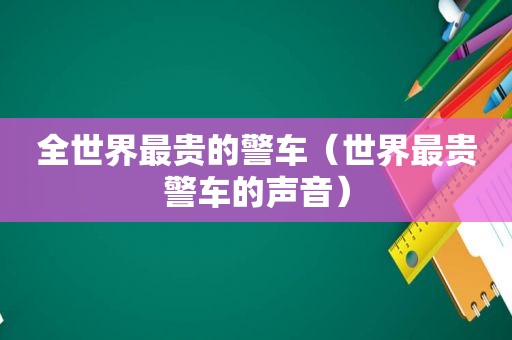 全世界最贵的警车（世界最贵警车的声音）